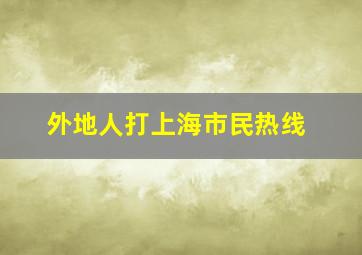 外地人打上海市民热线